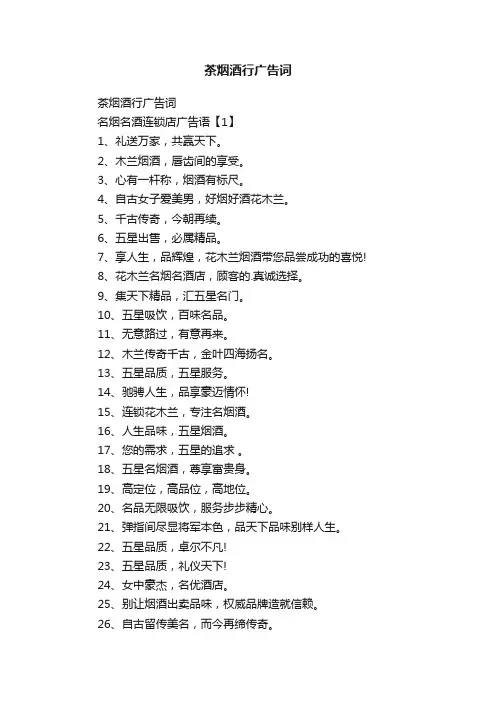 茶烟酒行广告词

茶烟酒行广告词

名烟名酒连锁店广告语【1】

1、礼送万家，共赢天下。

2、木兰烟酒，唇齿间的享受。

3、心有一杆称，烟酒有标尺。

4、自古女子爱美男，好烟好酒花木兰。

5、千古传奇，今朝再续。

6、五星出售，必属精品。

7、享人生，品辉煌，花木兰烟酒带您品尝成功的喜悦!

8、花木兰名烟名酒店，顾客的.真诚选择。

9、集天下精品，汇五星名门。

10、五星吸饮，百味名品。

11、无意路过，有意再来。

12、木兰传奇千古，金叶四海扬名。

13、五星品质，五星服务。

14、驰骋人生，品享豪迈情怀!

15、连锁花木兰，专注名烟酒。

16、人生品味，五星烟酒。

17、您的需求，五星的追求 。

18、五星名烟酒，尊享富贵身。

19、高定位，高品位，高地位。

20、名品无限吸饮，服务步步精心。

21、弹指间尽显将军本色，品天下品味别样人生。

22、五星品质，卓尔不凡!

23、五星品质，礼仪天下!

24、女中豪杰，名优酒店。

25、别让烟酒出卖品味，权威品牌造就信赖。

26、自古留传美名，而今再缔传奇。